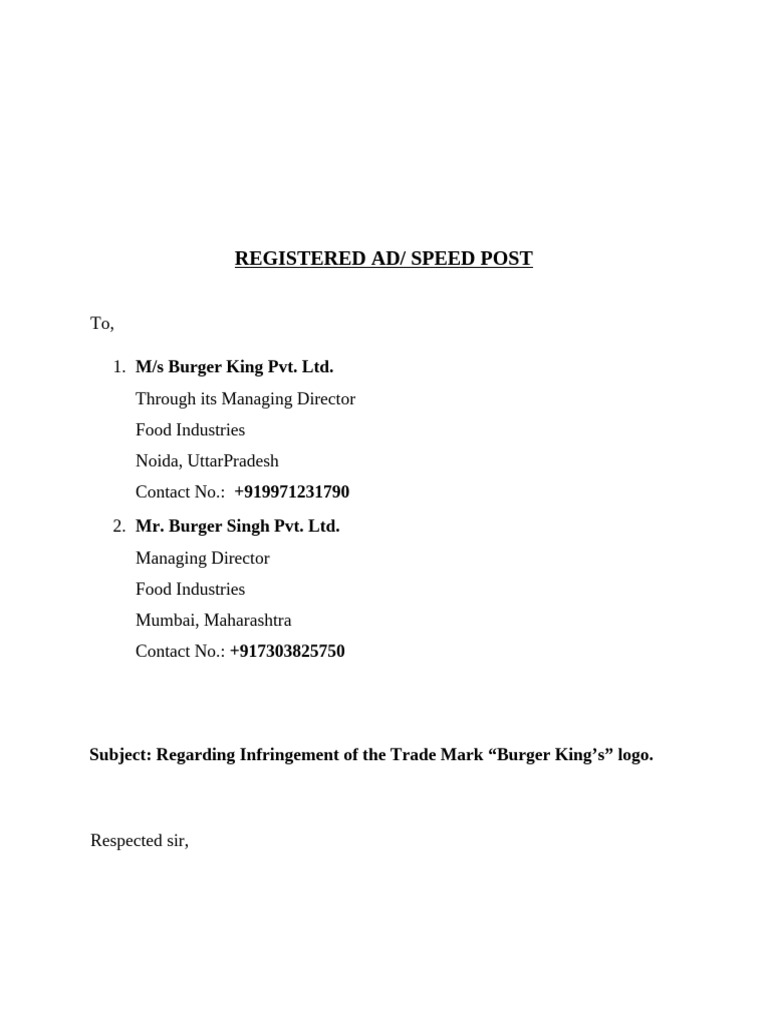 REGISTERED AD/ SPEED POST

To,

1. M/s Burger King Pvt. Ltd.
Through its Managing Director
Food Industries
Noida, UttarPradesh
Contact No.: +919971231790

2. Mr. Burger Singh Pvt. Ltd.
Managing Director
Food Industries
Mumbai, Maharashtra
Contact No.: +917303825750

Subject: Regarding Infringement of the Trade Mark “Burger King’s” logo.

Respected sir,